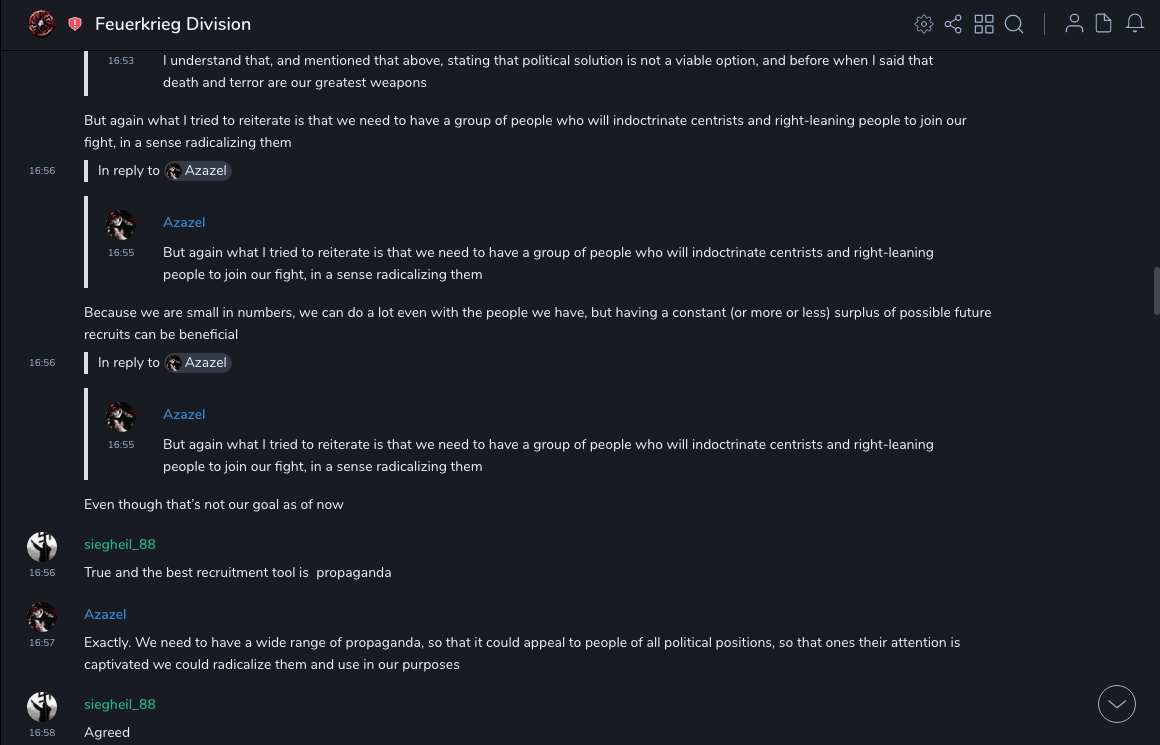 Feuerkrieg Division

16:53 I understand that, and mentioned that above, stating that political solution is not a viable option, and before when I said that death and terror are our greatest weapons

But again what I tried to reiterate is that we need to have a group of people who will indoctrinate centrists and right-leaning people to join our fight, in a sense radicalizing them

16:56 In reply to Azazel

Azazel
16:55 But again what I tried to reiterate is that we need to have a group of people who will indoctrinate centrists and right-leaning people to join our fight, in a sense radicalizing them

Because we are small in numbers, we can do a lot even with the people we have, but having a constant (or more or less) surplus of possible future recruits can be beneficial

16:56 In reply to Azazel

Azazel
16:55 But again what I tried to reiterate is that we need to have a group of people who will indoctrinate centrists and right-leaning people to join our fight, in a sense radicalizing them

Even though that's not our goal as of now

siegheil_88
16:56 True and the best recruitment tool is propaganda

Azazel
16:57 Exactly. We need to have a wide range of propaganda, so that it could appeal to people of all political positions, so that ones their attention is captivated we could radicalize them and use in our purposes

siegheil_88
16:58 Agreed